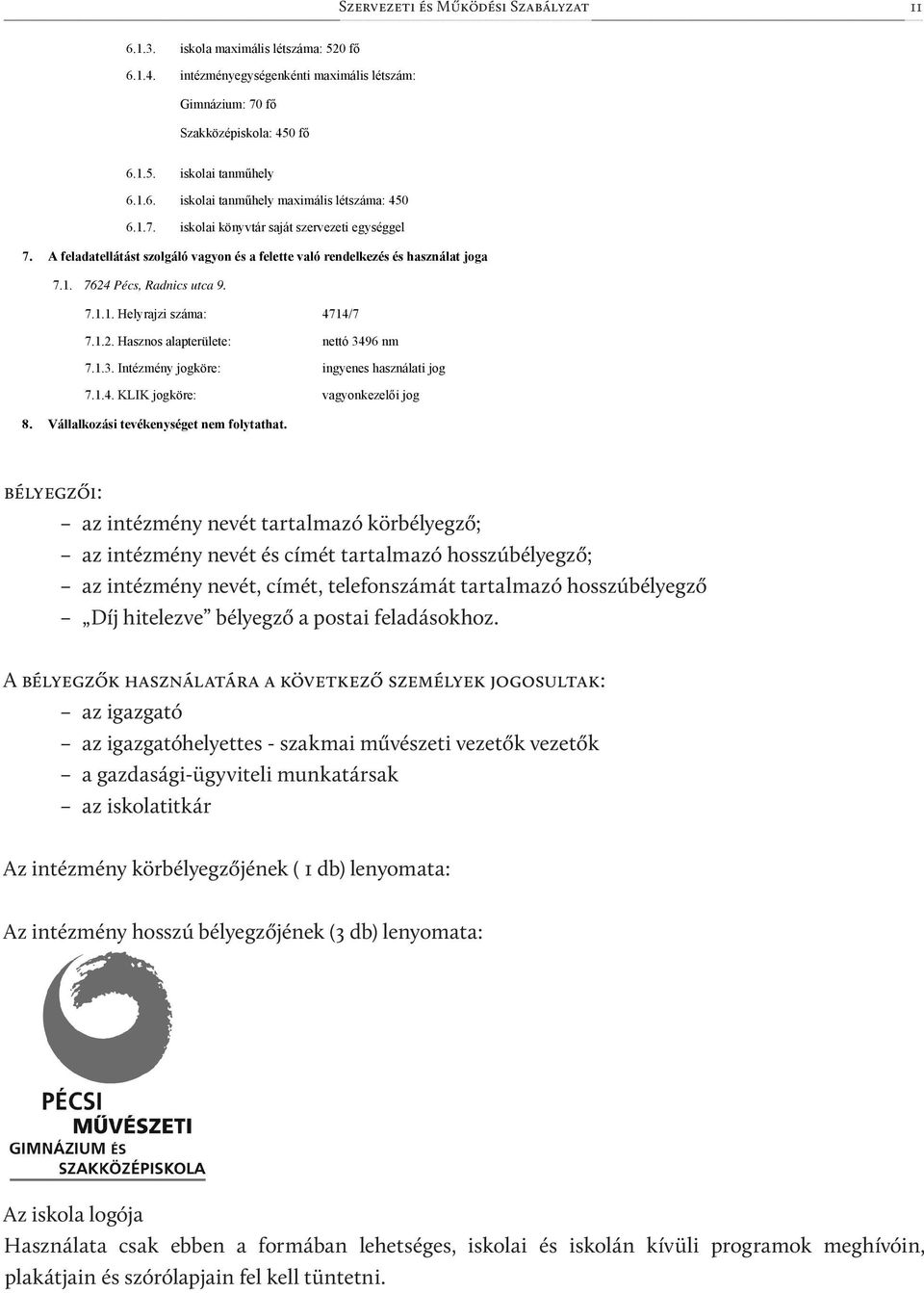 Szervezeti és Működési Szabályzat 11

6.1.3. iskola maximális létszáma: 520 fő

6.1.4. intézményegységenkénti maximális létszám:

Gimnázium: 70 fő

Szakközépiskola: 450 fő

6.1.5. iskolai tanműhely

6.1.6. iskolai tanműhely maximális létszáma: 450

6.1.7. iskolai könyvtár saját szervezeti egységgel

7. A feladatellátást szolgáló vagyon és a felette való rendelkezés és használat joga

7.1. 7624 Pécs, Radnics utca 9.

7.1.1. Helyrajzi száma: 4714/7

7.1.2. Hasznos alapterülete: nettó 3496 nm

7.1.3. Intézmény jogköre: ingyenes használati jog

7.1.4. KLIK jogköre: vagyonkezelői jog

8. Vállalkozási tevékenységet nem folytathat.

bélyegzői:

– az intézmény nevét tartalmazó körbélyegző;

– az intézmény nevét és címét tartalmazó hosszúbélyegző;

– az intézmény nevét, címét, telefonszámát tartalmazó hosszúbélyegző

– „Díj hitelezve” bélyegző a postai feladásokhoz.

A bélyegzők használatára a következő személyek jogosultak:

– az igazgató

– az igazgatóhelyettes - szakmai művészeti vezetők vezetők

– a gazdasági-ügyviteli munkatársak

– az iskolatitkár

Az intézmény körbélyegzőjének ( 1 db) lenyomata:

Az intézmény hosszú bélyegzőjének (3 db) lenyomata:

PÉCSI
MŰVÉSZETI
GIMNÁZIUM ÉS
SZAKKÖZÉPISKOLA

Az iskola logója

Használata csak ebben a formában lehetséges, iskolai és iskolán kívüli programok meghívóin, plakátjain és szórólapjain fel kell tüntetni.